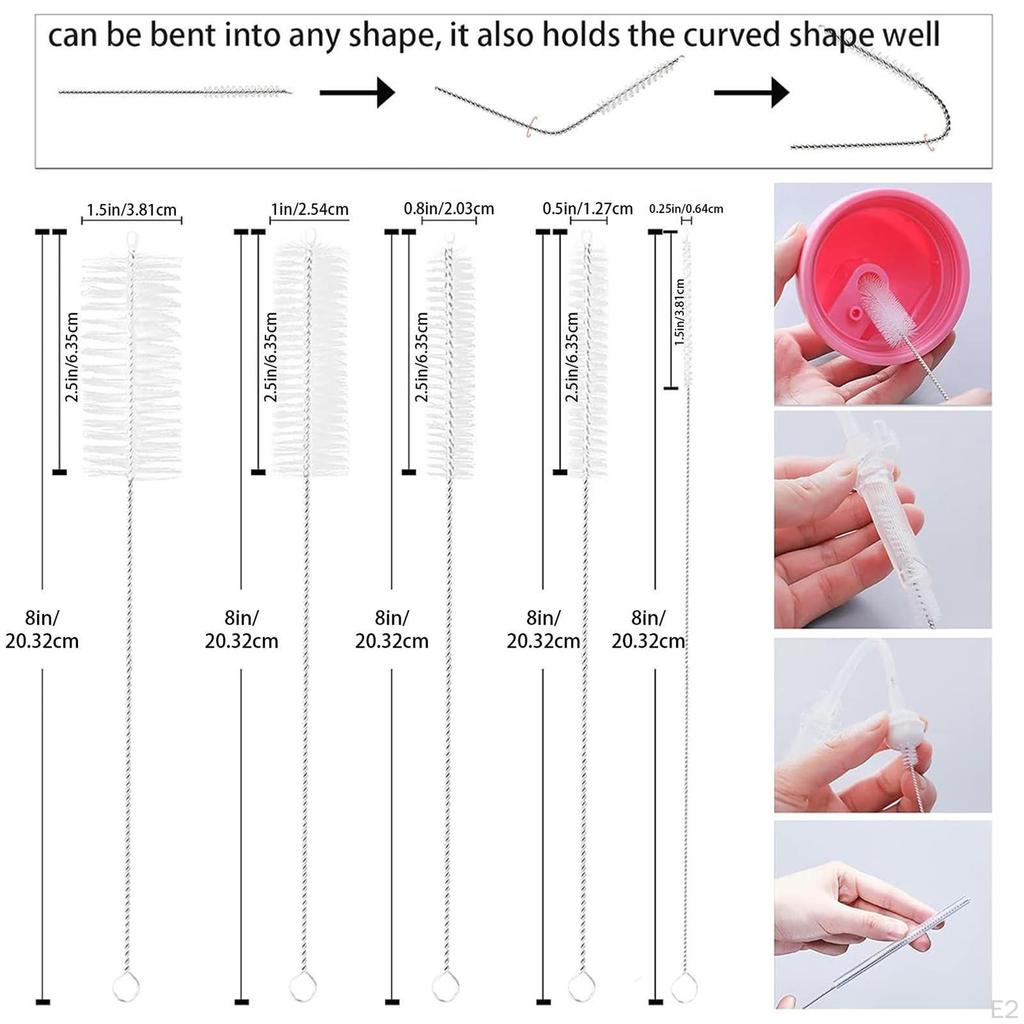 can be bent into any shape, it also holds the curved shape well

1.5in/3.81cm

2.5in/6.35cm

8in/
20.32cm

1in/2.54cm

2.5in/6.35cm

8in/
20.32cm

0.8in/2.03cm

2.5in/6.35cm

8in/
20.32cm

0.5in/1.27cm

2.5in/6.35cm

8in/
20.32cm

0.25in/0.64cm

1.5in/3.81cm

8in/
20.32cm

E2